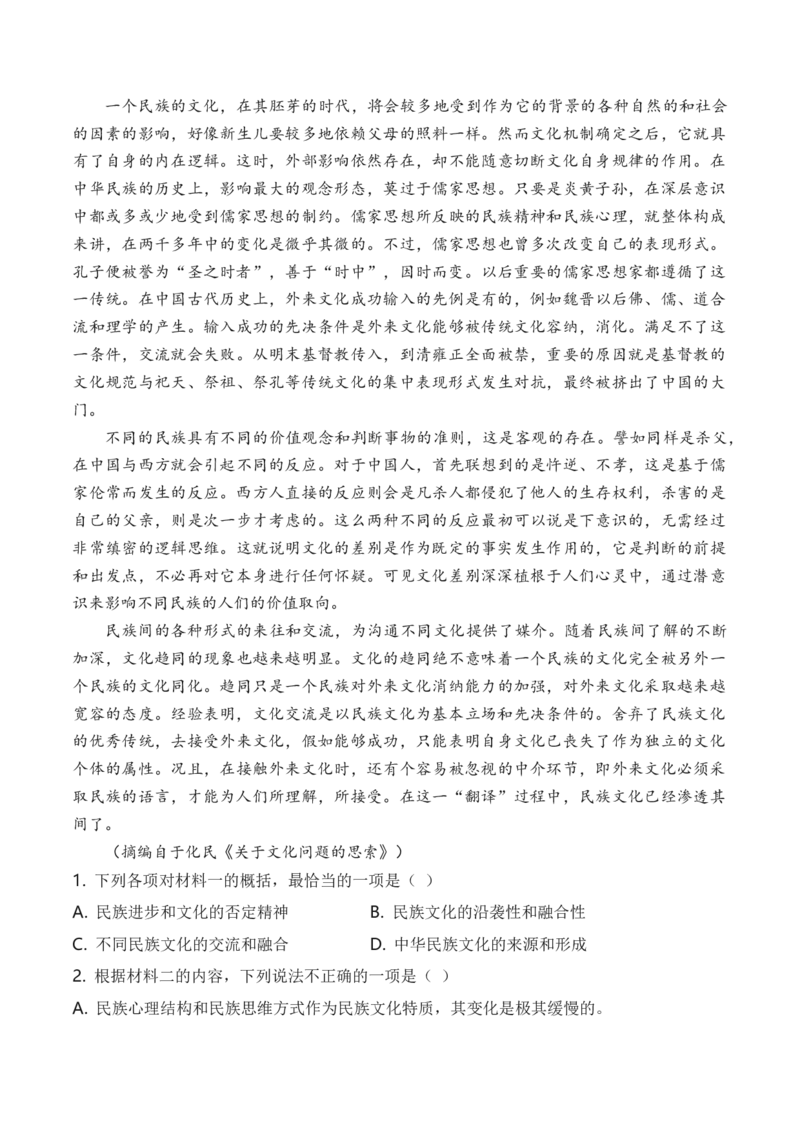 一个民族的文化，在其胚芽的时代，将会较多地受到作为它的背景的各种自然的和社会的因素的影响，好像新生儿要较多地依赖父母的照料一样。然而文化机制确定之后，它就具有了自身的内在逻辑。这时，外部影响依然存在，却不能随意切断文化自身规律的作用。在中华民族的历史上，影响最大的观念形态，莫过于儒家思想。只要是炎黄子孙，在深层意识中都或多或少地受到儒家思想的制约。儒家思想所反映的民族精神和民族心理，就整体构成来讲，在两千多年中的变化是微乎其微的。不过，儒家思想也曾多次改变自己的表现形式。孔子便被誉为“圣之时者”，善于“时中”，因时而变。以后重要的儒家思想家都遵循了这一传统。在中国古代历史上，外来文化成功输入的先例是有的，例如魏晋以后佛、儒、道合流和理学的产生。输入成功的先决条件是外来文化能够被传统文化容纳，消化。满足不了这一条件，交流就会失败。从明末基督教传入，到清雍正全面被禁，重要的原因就是基督教的文化规范与祀天、祭祖、祭孔等传统文化的集中表现形式发生对抗，最终被挤出了中国的大门。

不同的民族具有不同的价值观念和判断事物的准则，这是客观的存在。譬如同样是杀父，在中国与西方就会引起不同的反应。对于中国人，首先联想到的是忤逆、不孝，这是基于儒家伦常而发生的反应。西方人直接的反应则会是凡杀人都侵犯了他人的生存权利，杀害的是自己的父亲，则是次一步才考虑的。这么两种不同的反应最初可以说是下意识的，无需经过非常缜密的逻辑思维。这就说明文化的差别是作为既定的事实发生作用的，它是判断的前提和出发点，不必再对它本身进行任何怀疑。可见文化差别深深植根于人们心灵中，通过潜意识来影响不同民族的人们的价值取向。

民族间的各种形式的来往和交流，为沟通不同文化提供了媒介。随着民族间了解的不断加深，文化趋同的现象也越来越明显。文化的趋同绝不意味着一个民族的文化完全被另外一个民族的文化同化。趋同只是一个民族对外来文化消纳能力的加强，对外来文化采取越来越宽容的态度。经验表明，文化交流是以民族文化为基本立场和先决条件的。舍弃了民族文化的优秀传统，去接受外来文化，假如能够成功，只能表明自身文化已丧失了作为独立的文化个体的属性。况且，在接触外来文化时，还有个容易被忽视的中介环节，即外来文化必须采取民族的语言，才能为人们所理解，所接受。在这一“翻译”过程中，民族文化已经渗透其间了。

（摘编自于化民《关于文化问题的思索》）

1. 下列各项对材料一的概括，最恰当的一项是（ ）

A. 民族进步和文化的否定精神

B. 民族文化的沿袭性和融合性

C. 不同民族文化的交流和融合

D. 中华民族文化的来源和形成

2. 根据材料二的内容，下列说法不正确的一项是（ ）

A. 民族心理结构和民族思维方式作为民族文化特质，其变化是极其缓慢的。